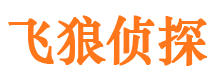 飞狼侦探